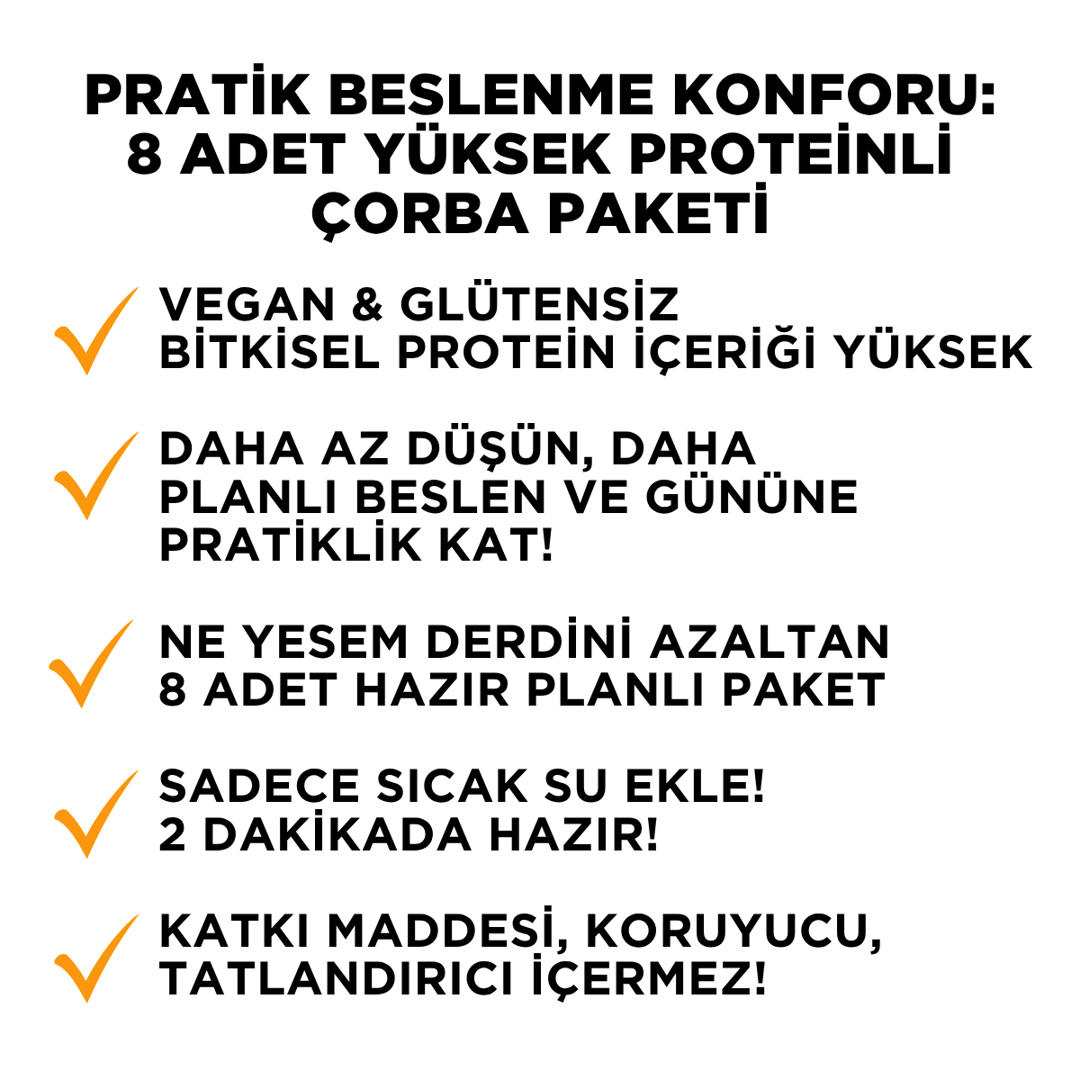 PRATİK BESLENME KONFORU: 8 ADET YÜKSEK PROTEİNLİ ÇORBA PAKETİ

VEGAN & GLÜTENSİZ
BİTKİSEL PROTEİN İÇERİĞİ YÜKSEK

DAHA AZ DÜŞÜN, DAHA PLANLI BESLEN VE GÜNÜNE PRATİKLİK KAT!

NE YESEM DERDİNİ AZALTAN 8 ADET HAZIR PLANLI PAKET

SADECE SICAK SU EKLE!
2 DAKİKADA HAZIR!

KATKI MADDESİ, KORUYUCU, TATLANDIRICI İÇERMEZ!